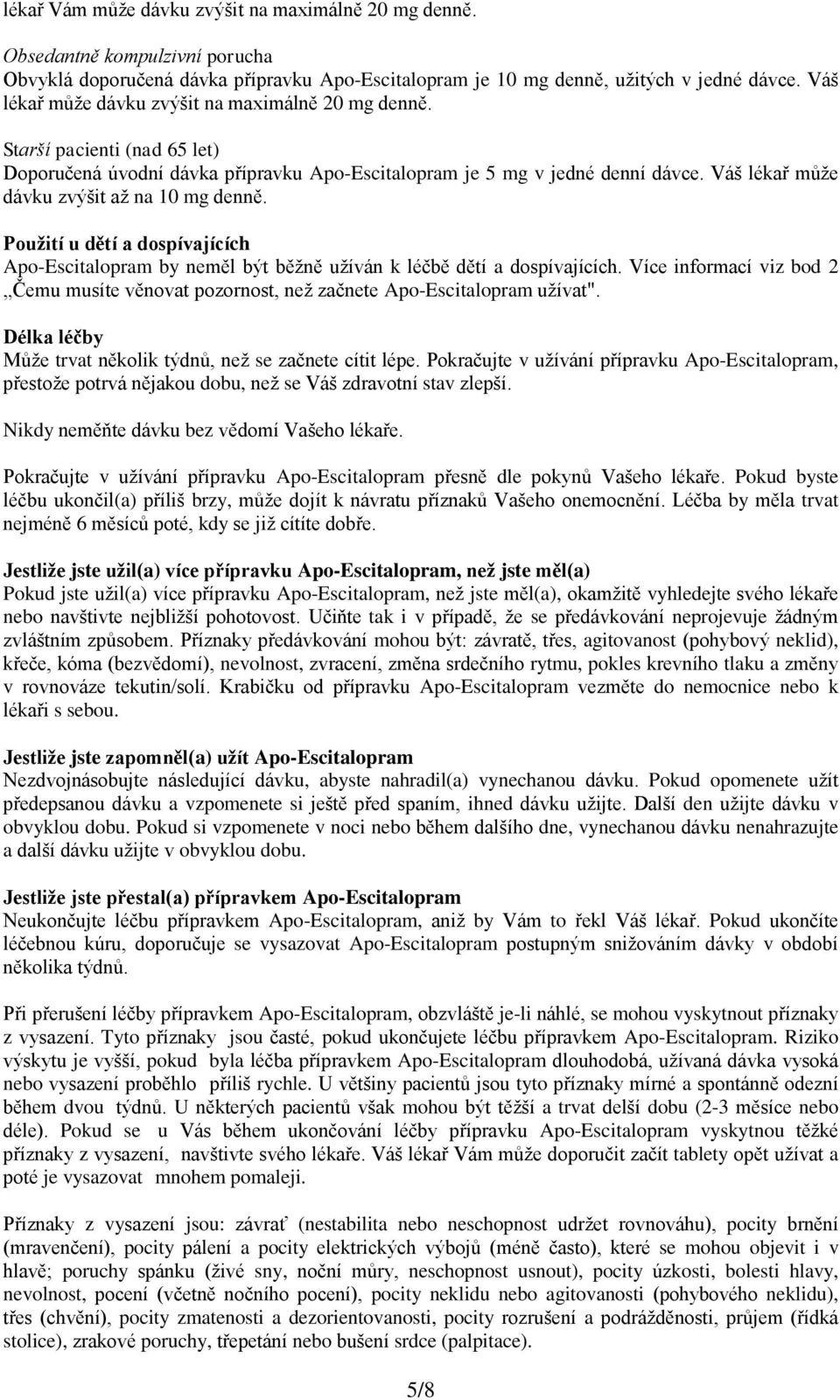 lékař Vám může dávku zvýšit na maximálně 20 mg denně.

Obsedantně kompulzivní porucha
Obvyklá doporučená dávka přípravku Apo-Escitalopram je 10 mg denně, užitých v jedné dávce. Váš lékař může dávku zvýšit na maximálně 20 mg denně.

Starší pacienti (nad 65 let)
Doporučená úvodní dávka přípravku Apo-Escitalopram je 5 mg v jedné denní dávce. Váš lékař může dávku zvýšit až na 10 mg denně.

Použití u dětí a dospívajících
Apo-Escitalopram by neměl být běžně užíván k léčbě dětí a dospívajících. Více informací viz bod 2 „Čemu musíte věnovat pozornost, než začnete Apo-Escitalopram užívat".

Délka léčby
Může trvat několik týdnů, než se začnete cítit lépe. Pokračujte v užívání přípravku Apo-Escitalopram, přestože potrvá nějakou dobu, než se Váš zdravotní stav zlepší.

Nikdy neměňte dávku bez vědomí Vašeho lékaře.

Pokračujte v užívání přípravku Apo-Escitalopram přesně dle pokynů Vašeho lékaře. Pokud byste léčbu ukončil(a) příliš brzy, může dojít k návratu příznaků Vašeho onemocnění. Léčba by měla trvat nejméně 6 měsíců poté, kdy se již cítíte dobře.

Jestliže jste užil(a) více přípravku Apo-Escitalopram, než jste měl(a)
Pokud jste užil(a) více přípravku Apo-Escitalopram, než jste měl(a), okamžitě vyhledejte svého lékaře nebo navštivte nejbližší pohotovost. Učiňte tak i v případě, že se předávkování neprojevuje žádným zvláštním způsobem. Příznaky předávkování mohou být: závratě, třes, agitovanost (pohybový neklid), křeče, kóma (bezvědomí), nevolnost, zvracení, změna srdečního rytmu, pokles krevního tlaku a změny v rovnováze tekutin/solí. Krabičku od přípravku Apo-Escitalopram vezměte do nemocnice nebo k lékaři s sebou.

Jestliže jste zapomněl(a) užít Apo-Escitalopram
Nezdvojnásobujte následující dávku, abyste nahradil(a) vynechanou dávku. Pokud opomenete užít předepsanou dávku a vzpomenete si ještě před spaním, ihned dávku užijte. Další den užijte dávku v obvyklou dobu. Pokud si vzpomenete v noci nebo během dalšího dne, vynechanou dávku nenahrazujte a další dávku užijte v obvyklou dobu.

Jestliže jste přestal(a) přípravkem Apo-Escitalopram
Neukončujte léčbu přípravkem Apo-Escitalopram, aniž by Vám to řekl Váš lékař. Pokud ukončíte léčebnou kúru, doporučuje se vysazovat Apo-Escitalopram postupným snižováním dávky v období několika týdnů.

Při přerušení léčby přípravkem Apo-Escitalopram, obzvláště je-li náhlé, se mohou vyskytnout příznaky z vysazení. Tyto příznaky jsou časté, pokud ukončujete léčbu přípravkem Apo-Escitalopram. Riziko výskytu je vyšší, pokud byla léčba přípravkem Apo-Escitalopram dlouhodobá, užívaná dávka vysoká nebo vysazení proběhlo příliš rychle. U většiny pacientů jsou tyto příznaky mírné a spontánně odezní během dvou týdnů. U některých pacientů však mohou být těžší a trvat delší dobu (2-3 měsíce nebo déle). Pokud se u Vás během ukončování léčby přípravku Apo-Escitalopram vyskytnou těžké příznaky z vysazení, navštivte svého lékaře. Váš lékař Vám může doporučit začít tablety opět užívat a poté je vysazovat mnohem pomaleji.

Příznaky z vysazení jsou: závrať (nestabilita nebo neschopnost udržet rovnováhu), pocity brnění (mravenčení), pocity pálení a pocity elektrických výbojů (méně často), které se mohou objevit i v hlavě; poruchy spánku (živé sny, noční můry, neschopnost usnout), pocity úzkosti, bolesti hlavy, nevolnost, pocení (včetně nočního pocení), pocity neklidu nebo agitovanosti (pohybového neklidu), třes (chvění), pocity zmatenosti a dezorientovanosti, pocity rozrušení a podrážděnosti, průjem (řídká stolice), zrakové poruchy, třepetání nebo bušení srdce (palpitace).

5/8